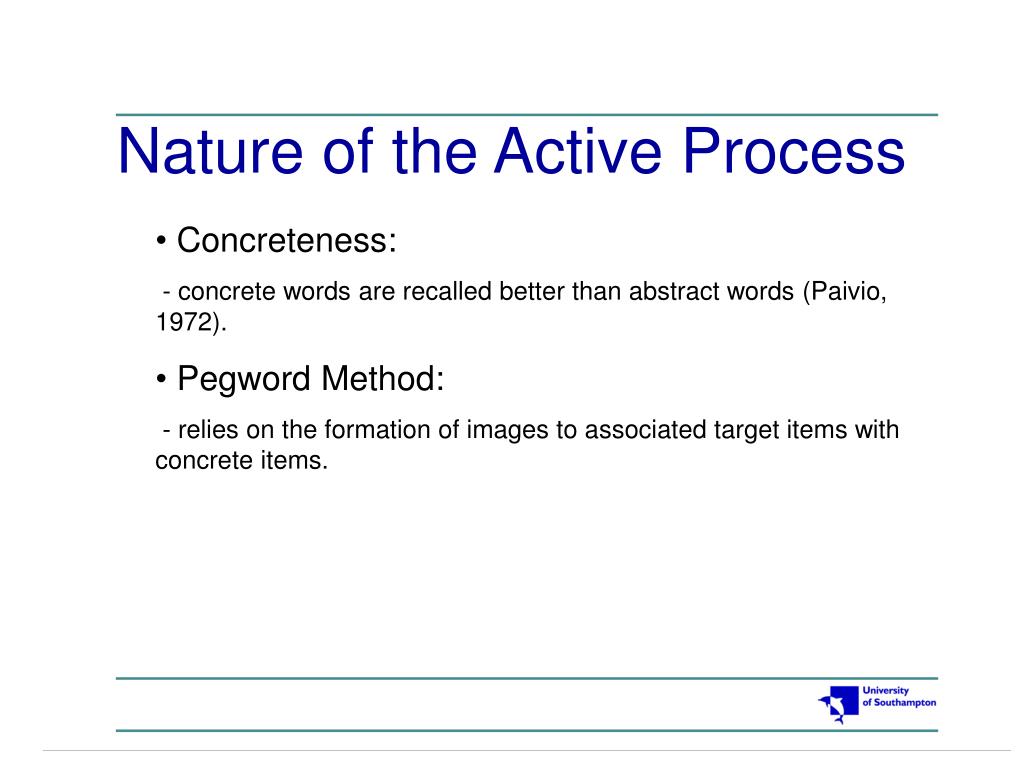 Nature of the Active Process

• Concreteness:

- concrete words are recalled better than abstract words (Paivio, 1972).

• Pegword Method:

- relies on the formation of images to associated target items with concrete items.

University of Southampton